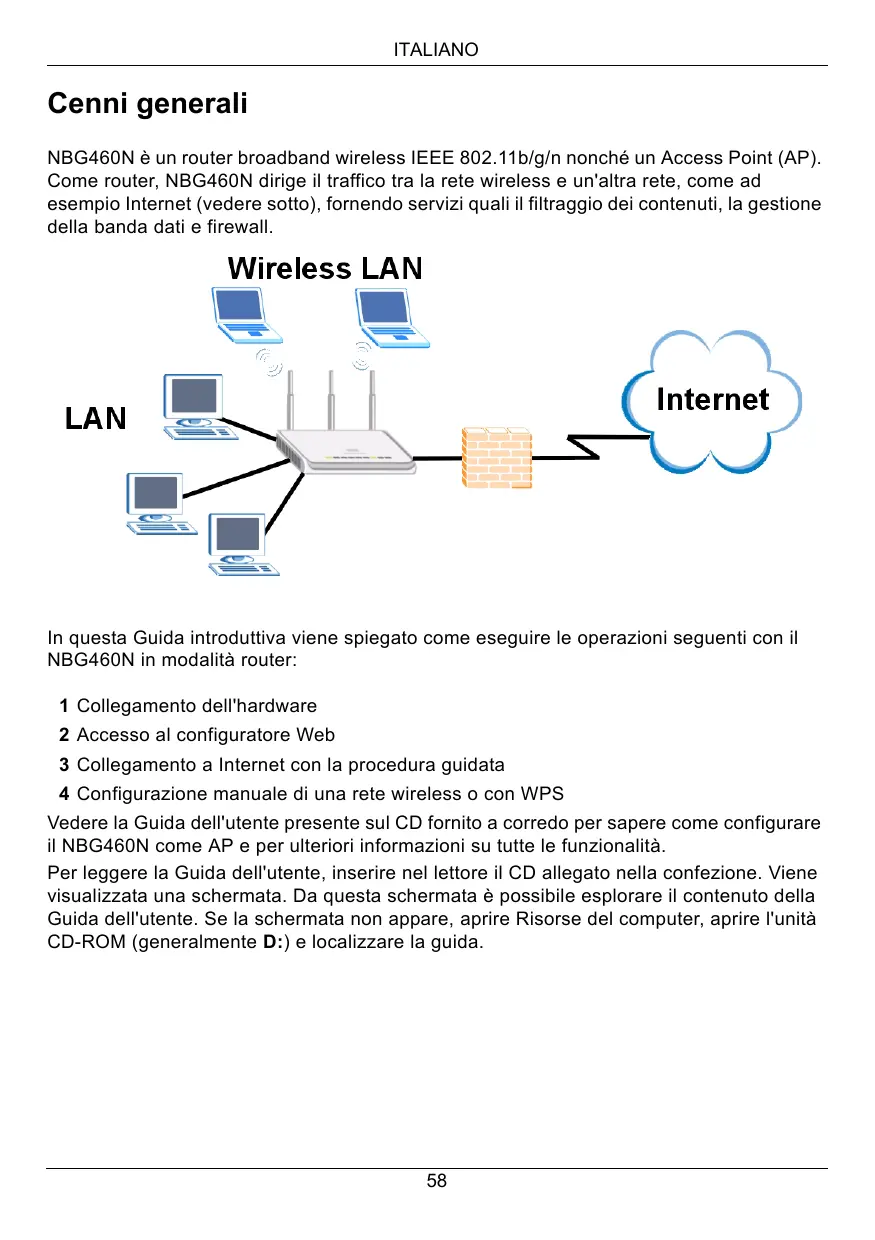 ITALIANO

Cenni generali

NBG460N è un router broadband wireless IEEE 802.11b/g/n nonché un Access Point (AP). Come router, NBG460N dirige il traffico tra la rete wireless e un'altra rete, come ad esempio Internet (vedere sotto), fornendo servizi quali il filtraggio dei contenuti, la gestione della banda dati e firewall.

Wireless LAN

LAN

Internet

In questa Guida introduttiva viene spiegato come eseguire le operazioni seguenti con il NBG460N in modalità router:

1 Collegamento dell'hardware
2 Accesso al configuratore Web
3 Collegamento a Internet con la procedura guidata
4 Configurazione manuale di una rete wireless o con WPS

Vedere la Guida dell'utente presente sul CD fornito a corredo per sapere come configurare il NBG460N come AP e per ulteriori informazioni su tutte le funzionalità.

Per leggere la Guida dell'utente, inserire nel lettore il CD allegato nella confezione. Viene visualizzata una schermata. Da questa schermata è possibile esplorare il contenuto della Guida dell'utente. Se la schermata non appare, aprire Risorse del computer, aprire l'unità CD-ROM (generalmente D:) e localizzare la guida.

58